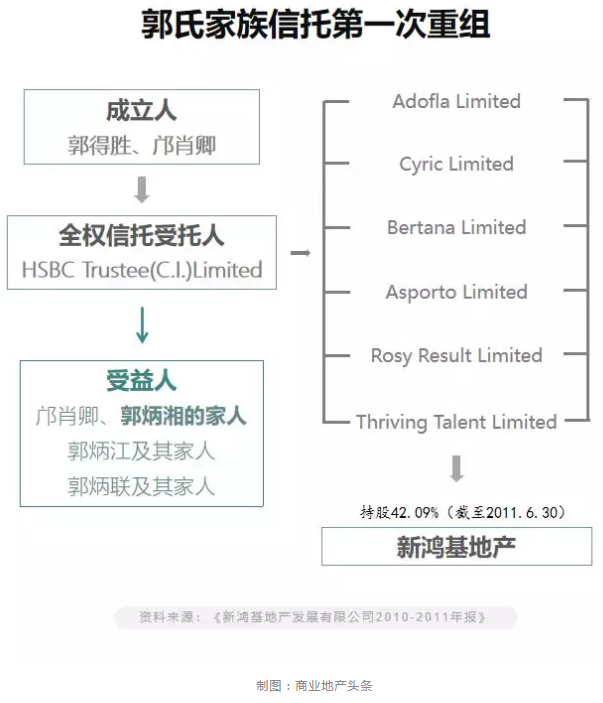 郭氏家族信托第一次重组

成立人
郭得胜、邝肖卿

全权信托受托人
HSBC Trustee(C.I.)Limited

受益人
邝肖卿、郭炳湘的家人
郭炳江及其家人
郭炳联及其家人

Adofla Limited
Cyric Limited
Bertana Limited
Asporto Limited
Rosy Result Limited
Thriving Talent Limited

持股42.09%（截至2011.6.30）

新鸿基地产

资料来源：《新鸿基地产发展有限公司2010-2011年报》

制图：商业地产头条